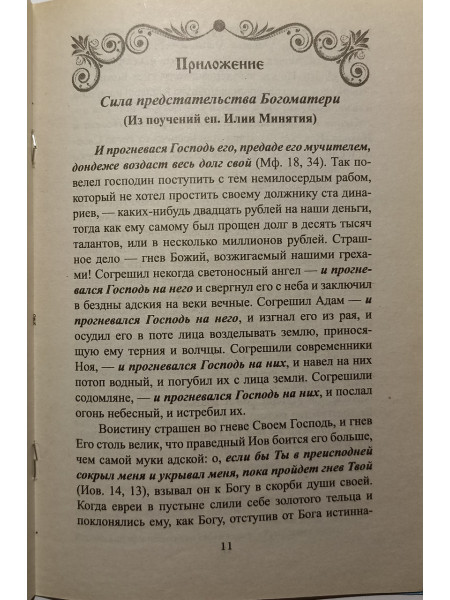 Приложение

Сила предстательства Богоматери
(Из поучений еп. Илии Минятия)

И прогневася Господь его, предаде его мучителем, дондеже воздаст весь долг свой (Мф. 18, 34). Так повелел господин поступить с тем немилосердым рабом, который не хотел простить своему должнику ста динариев, — каких-нибудь двадцать рублей на наши деньги, тогда как ему самому был прощен долг в десять тысяч талантов, или в несколько миллионов рублей. Страшное дело — гнев Божий, возжигаемый нашими грехами! Согрешил некогда светоносный ангел — и прогневался Господь на него и свергнул его с неба и заключил в бездны адския на веки вечные. Согрешил Адам — и прогневался Господь на него, и изгнал его из рая, и осудил его в поте лица возделывать землю, приносящую ему терния и волчцы. Согрешили современники Ноя, — и прогневался Господь на них, и навел на них потоп водный, и погубил их с лица земли. Согрешили содомляне, — и прогневался Господь на них, и послал огонь небесный, и истребил их.

Воистину страшен во гневе Своем Господь, и гнев Его столь велик, что праведный Иов боится его больше, чем самой муки адской: о, если бы Ты в преисподней сокрыл меня и укрывал меня, пока пройдет гнев Твой (Иов. 14, 13), взывал он к Богу в скорби души своей. Когда евреи в пустыне слили себе золотого тельца и поклонялись ему, как Богу, отступив от Бога истинна-

11